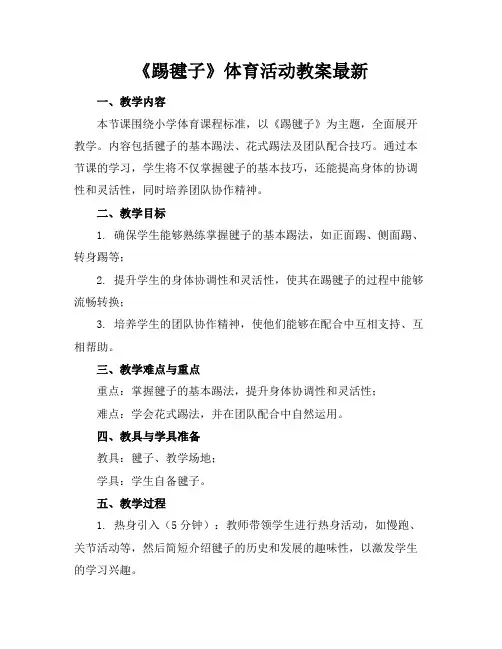 《踢毽子》体育活动教案最新

一、教学内容

本节课围绕小学体育课程标准，以《踢毽子》为主题，全面展开教学。内容包括毽子的基本踢法、花式踢法及团队配合技巧。通过本节课的学习，学生将不仅掌握毽子的基本技巧，还能提高身体的协调性和灵活性，同时培养团队协作精神。

二、教学目标

1. 确保学生能够熟练掌握毽子的基本踢法，如正面踢、侧面踢、转身踢等；

2. 提升学生的身体协调性和灵活性，使其在踢毽子的过程中能够流畅转换；

3. 培养学生的团队协作精神，使他们能够在配合中互相支持、互相帮助。

三、教学难点与重点

重点：掌握毽子的基本踢法，提升身体协调性和灵活性；

难点：学会花式踢法，并在团队配合中自然运用。

四、教具与学具准备

教具：毽子、教学场地；

学具：学生自备毽子。

五、教学过程

1. 热身引入（5分钟）：教师带领学生进行热身活动，如慢跑、关节活动等，然后简短介绍毽子的历史和发展的趣味性，以激发学生的学习兴趣。